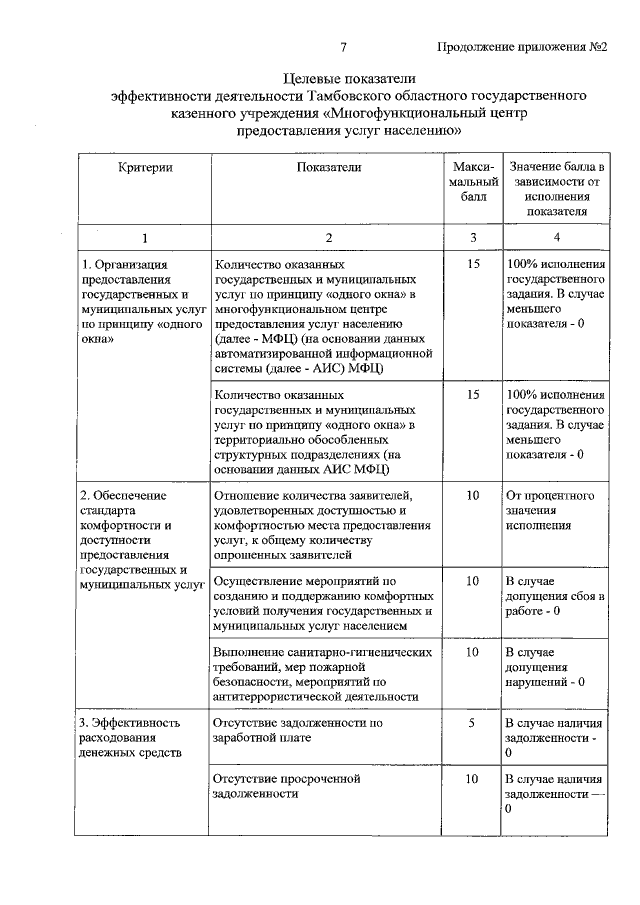 7 Продолжение приложения №2

Целевые показатели
эффективности деятельности Тамбовского областного государственного казенного учреждения «Многофункциональный центр предоставления услуг населению»

| Критерии | Показатели | Максимальный балл | Значение балла в зависимости от исполнения показателя |
|---|---|---|---|
| 1 | 2 | 3 | 4 |
| 1. Организация предоставления государственных и муниципальных услуг по принципу «одного окна» | Количество оказанных государственных и муниципальных услуг по принципу «одного окна» в многофункциональном центре предоставления услуг населению (далее - МФЦ) (на основании данных автоматизированной информационной системы (далее - АИС) МФЦ) | 15 | 100% исполнения государственного задания. В случае меньшего показателя - 0 |
| | Количество оказанных государственных и муниципальных услуг по принципу «одного окна» в территориально обособленных структурных подразделениях (на основании данных АИС МФЦ) | 15 | 100% исполнения государственного задания. В случае меньшего показателя - 0 |
| 2. Обеспечение стандарта комфортности и доступности предоставления государственных и муниципальных услуг | Отношение количества заявителей, удовлетворенных доступностью и комфортностью места предоставления услуг, к общему количеству опрошенных заявителей | 10 | От процентного значения исполнения |
| | Осуществление мероприятий по созданию и поддержанию комфортных условий получения государственных и муниципальных услуг населением | 10 | В случае допущения сбоя в работе - 0 |
| | Выполнение санитарно-гигиенических требований, мер пожарной безопасности, мероприятий по антитеррористической деятельности | 10 | В случае допущения нарушений - 0 |
| 3. Эффективность расходования денежных средств | Отсутствие задолженности по заработной плате | 5 | В случае наличия задолженности - 0 |
| | Отсутствие просроченной задолженности | 10 | В случае наличия задолженности — 0 |